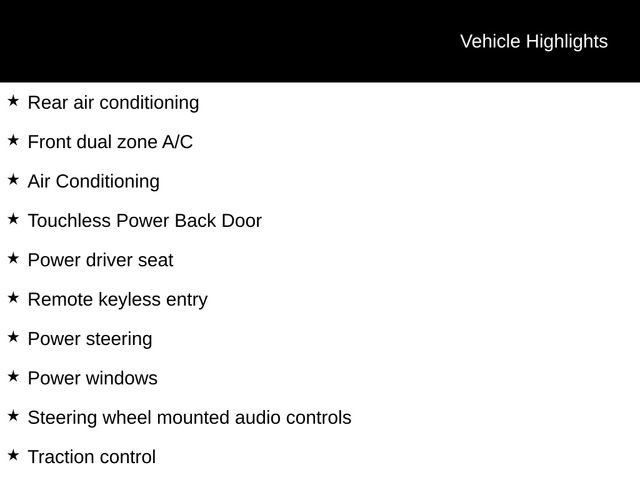 Vehicle Highlights

★ Rear air conditioning

★ Front dual zone A/C

★ Air Conditioning

★ Touchless Power Back Door

★ Power driver seat

★ Remote keyless entry

★ Power steering

★ Power windows

★ Steering wheel mounted audio controls

★ Traction control